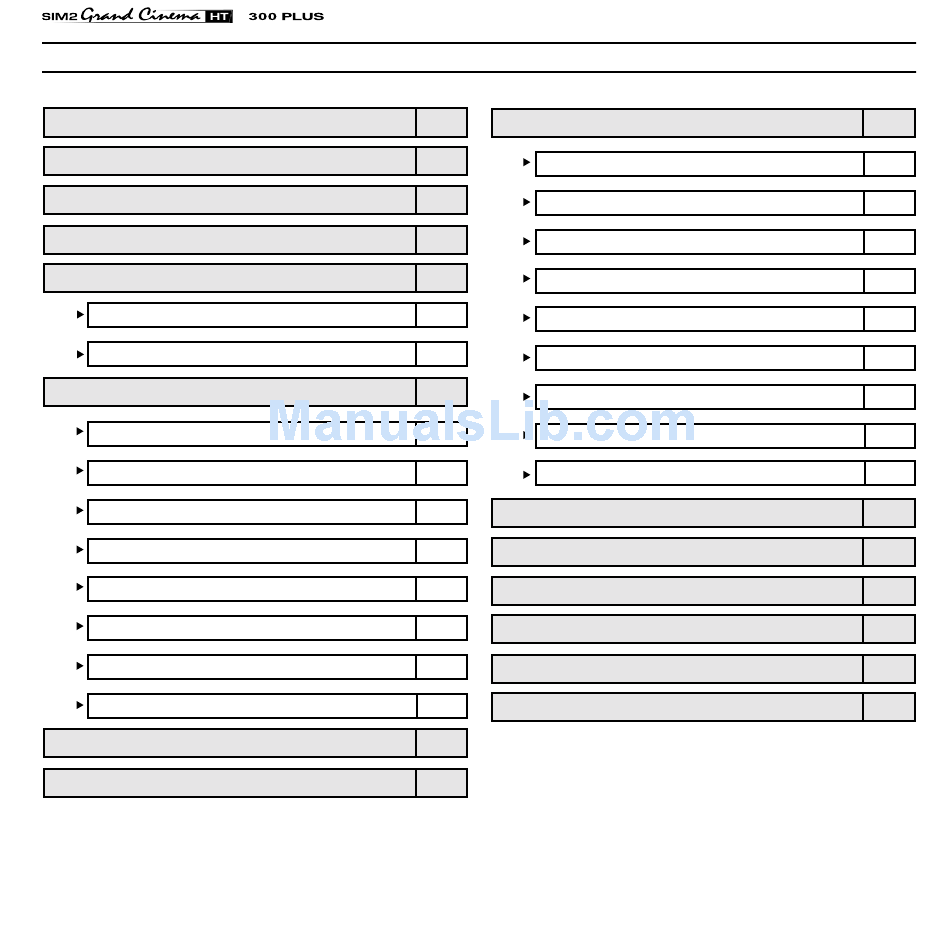 SIM2 Grand Cinema HT 300 PLUS

ManualsLib.com